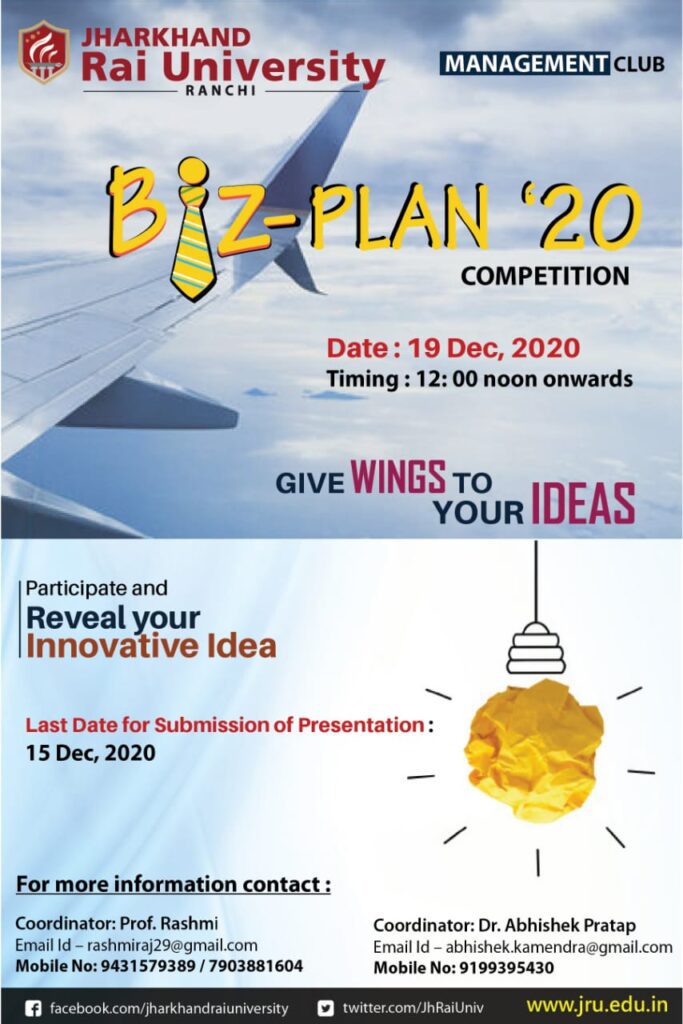 JHARKHAND
Rai University
RANCHI

MANAGEMENT CLUB

BIZ-PLAN '20
COMPETITION

Date : 19 Dec, 2020
Timing : 12: 00 noon onwards

GIVE WINGS TO YOUR IDEAS

Participate and
Reveal your
Innovative Idea

Last Date for Submission of Presentation :
15 Dec, 2020

For more information contact :

Coordinator: Prof. Rashmi
Email Id – rashmiraj29@gmail.com
Mobile No: 9431579389 / 7903881604

Coordinator: Dr. Abhishek Pratap
Email Id – abhishek.kamendra@gmail.com
Mobile No: 9199395430

facebook.com/jharkhandraiuniversity
twitter.com/JhRaiUniv
www.jru.edu.in